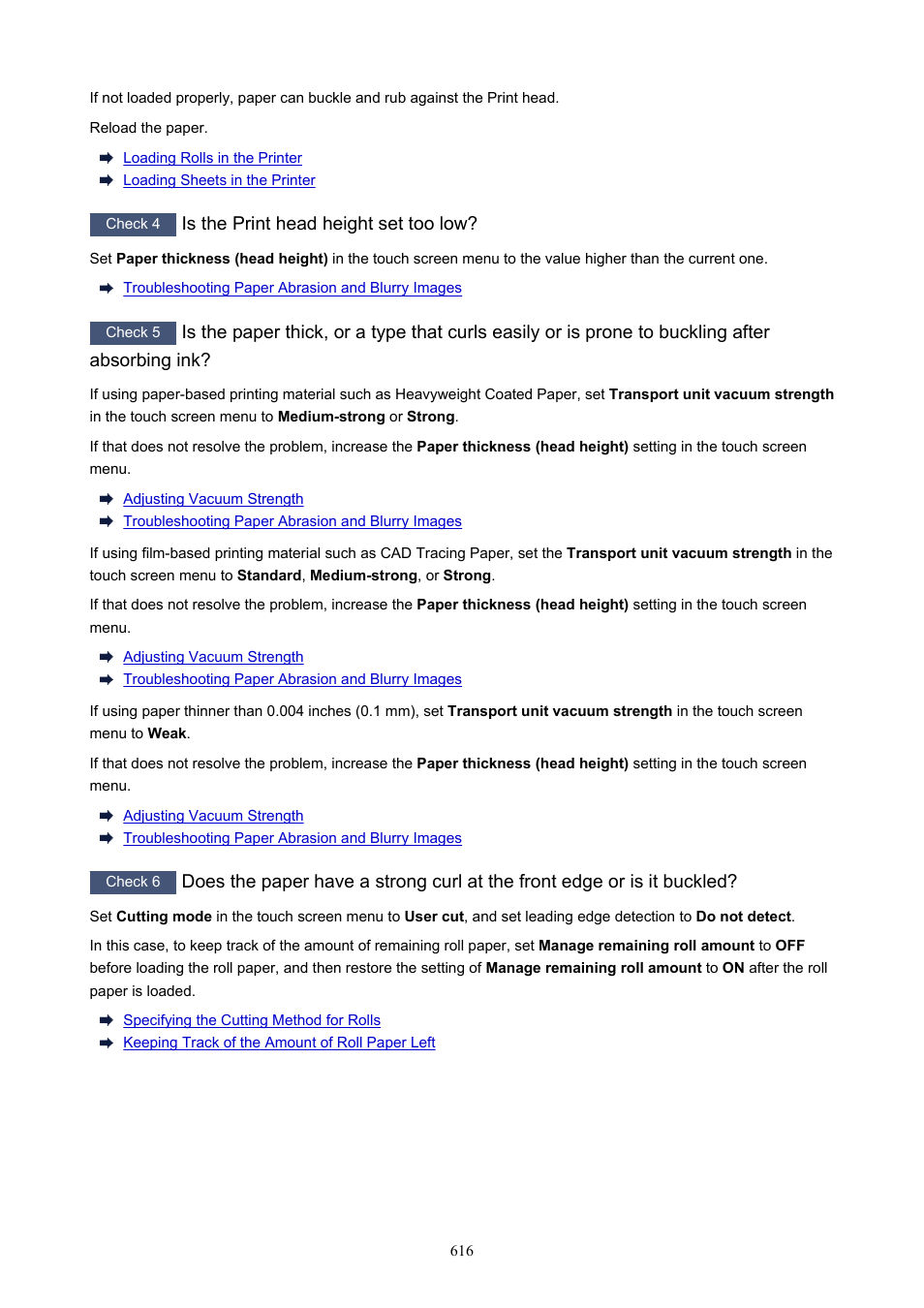 If not loaded properly, paper can buckle and rub against the Print head.

Reload the paper.

Loading Rolls in the Printer
Loading Sheets in the Printer

Check 4 Is the Print head height set too low?

Set Paper thickness (head height) in the touch screen menu to the value higher than the current one.

Troubleshooting Paper Abrasion and Blurry Images

Check 5 Is the paper thick, or a type that curls easily or is prone to buckling after absorbing ink?

If using paper-based printing material such as Heavyweight Coated Paper, set Transport unit vacuum strength in the touch screen menu to Medium-strong or Strong.

If that does not resolve the problem, increase the Paper thickness (head height) setting in the touch screen menu.

Adjusting Vacuum Strength
Troubleshooting Paper Abrasion and Blurry Images

If using film-based printing material such as CAD Tracing Paper, set the Transport unit vacuum strength in the touch screen menu to Standard, Medium-strong, or Strong.

If that does not resolve the problem, increase the Paper thickness (head height) setting in the touch screen menu.

Adjusting Vacuum Strength
Troubleshooting Paper Abrasion and Blurry Images

If using paper thinner than 0.004 inches (0.1 mm), set Transport unit vacuum strength in the touch screen menu to Weak.

If that does not resolve the problem, increase the Paper thickness (head height) setting in the touch screen menu.

Adjusting Vacuum Strength
Troubleshooting Paper Abrasion and Blurry Images

Check 6 Does the paper have a strong curl at the front edge or is it buckled?

Set Cutting mode in the touch screen menu to User cut, and set leading edge detection to Do not detect.

In this case, to keep track of the amount of remaining roll paper, set Manage remaining roll amount to OFF before loading the roll paper, and then restore the setting of Manage remaining roll amount to ON after the roll paper is loaded.

Specifying the Cutting Method for Rolls
Keeping Track of the Amount of Roll Paper Left

616